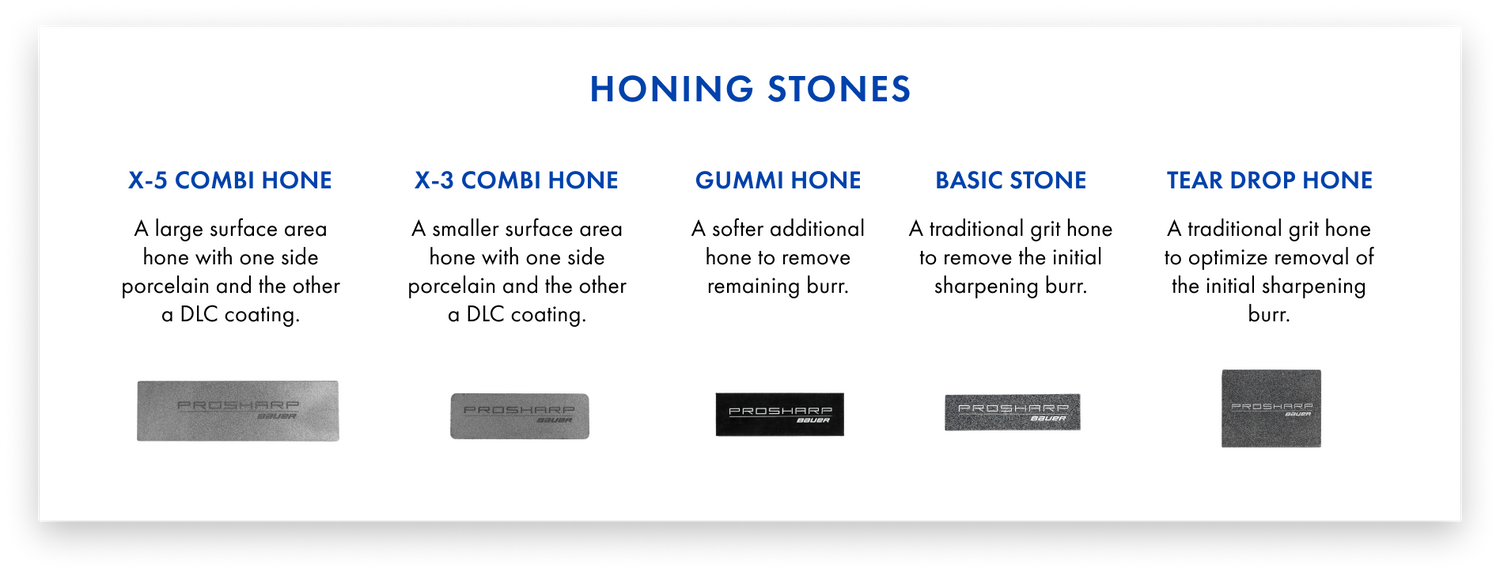 HONING STONES

X-5 COMBI HONE

A large surface area hone with one side porcelain and the other a DLC coating.

PROSHARP
BAUER

X-3 COMBI HONE

A smaller surface area hone with one side porcelain and the other a DLC coating.

PROSHARP
BAUER

GUMMI HONE

A softer additional hone to remove remaining burr.

PROSHARP
BAUER

BASIC STONE

A traditional grit hone to remove the initial sharpening burr.

PROSHARP
BAUER

TEAR DROP HONE

A traditional grit hone to optimize removal of the initial sharpening burr.

PROSHARP
BAUER